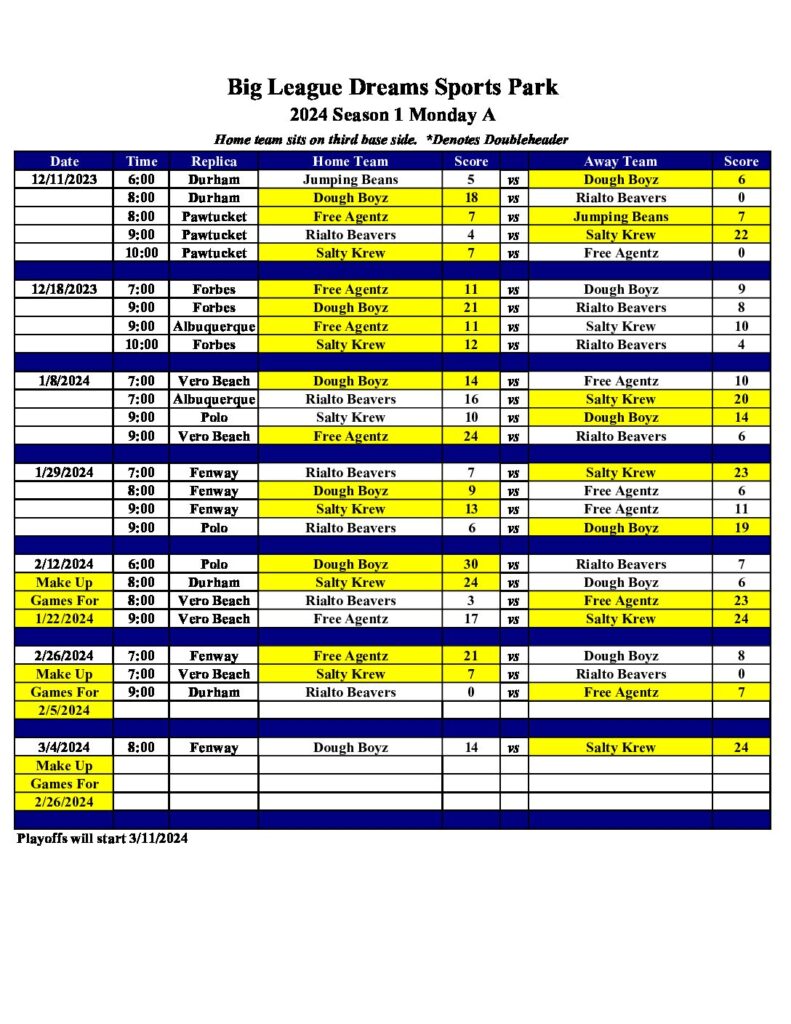 Big League Dreams Sports Park

2024 Season 1 Monday A

Home team sits on third base side. *Denotes Doubleheader

| Date | Time | Replica | Home Team | Score | | Away Team | Score |
|---|---|---|---|---|---|---|---|
| 12/11/2023 | 6:00 | Durham | Jumping Beans | 5 | vs | Dough Boyz | 6 |
| | 8:00 | Durham | Dough Boyz | 18 | vs | Rialto Beavers | 0 |
| | 8:00 | Pawtucket | Free Agentz | 7 | vs | Jumping Beans | 7 |
| | 9:00 | Pawtucket | Rialto Beavers | 4 | vs | Salty Krew | 22 |
| | 10:00 | Pawtucket | Salty Krew | 7 | vs | Free Agentz | 0 |
| | | | | | | | |
| 12/18/2023 | 7:00 | Forbes | Free Agentz | 11 | vs | Dough Boyz | 9 |
| | 9:00 | Forbes | Dough Boyz | 21 | vs | Rialto Beavers | 8 |
| | 9:00 | Albuquerque | Free Agentz | 11 | vs | Salty Krew | 10 |
| | 10:00 | Forbes | Salty Krew | 12 | vs | Rialto Beavers | 4 |
| | | | | | | | |
| 1/8/2024 | 7:00 | Vero Beach | Dough Boyz | 14 | vs | Free Agentz | 10 |
| | 7:00 | Albuquerque | Rialto Beavers | 16 | vs | Salty Krew | 20 |
| | 9:00 | Polo | Salty Krew | 10 | vs | Dough Boyz | 14 |
| | 9:00 | Vero Beach | Free Agentz | 24 | vs | Rialto Beavers | 6 |
| | | | | | | | |
| 1/29/2024 | 7:00 | Fenway | Rialto Beavers | 7 | vs | Salty Krew | 23 |
| | 8:00 | Fenway | Dough Boyz | 9 | vs | Free Agentz | 6 |
| | 9:00 | Fenway | Salty Krew | 13 | vs | Free Agentz | 11 |
| | 9:00 | Polo | Rialto Beavers | 6 | vs | Dough Boyz | 19 |
| | | | | | | | |
| 2/12/2024 | 6:00 | Polo | Dough Boyz | 30 | vs | Rialto Beavers | 7 |
| Make Up | 8:00 | Durham | Salty Krew | 24 | vs | Dough Boyz | 6 |
| Games For | 8:00 | Vero Beach | Rialto Beavers | 3 | vs | Free Agentz | 23 |
| 1/22/2024 | 9:00 | Vero Beach | Free Agentz | 17 | vs | Salty Krew | 24 |
| | | | | | | | |
| 2/26/2024 | 7:00 | Fenway | Free Agentz | 21 | vs | Dough Boyz | 8 |
| Make Up | 7:00 | Vero Beach | Salty Krew | 7 | vs | Rialto Beavers | 0 |
| Games For | 9:00 | Durham | Rialto Beavers | 0 | vs | Free Agentz | 7 |
| 2/5/2024 | | | | | | | |
| | | | | | | | |
| 3/4/2024 | 8:00 | Fenway | Dough Boyz | 14 | vs | Salty Krew | 24 |
| Make Up | | | | | | | |
| Games For | | | | | | | |
| 2/26/2024 | | | | | | | |

Playoffs will start 3/11/2024